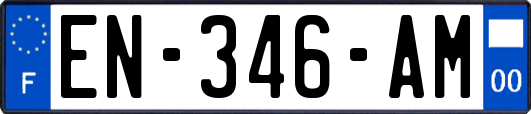 F
EN-346-AM
00